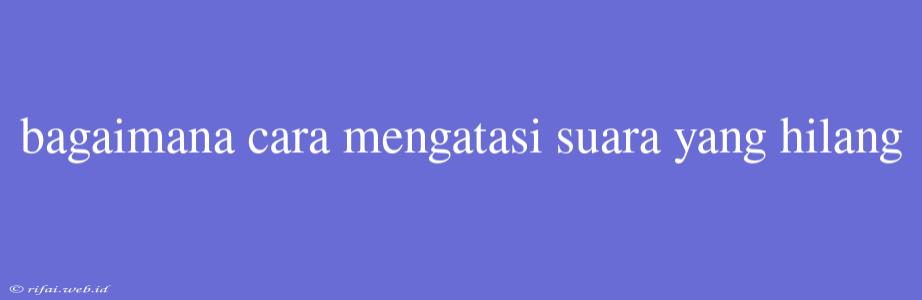 bagaimana cara mengatasi suara yang hilang

© rifai.web.id